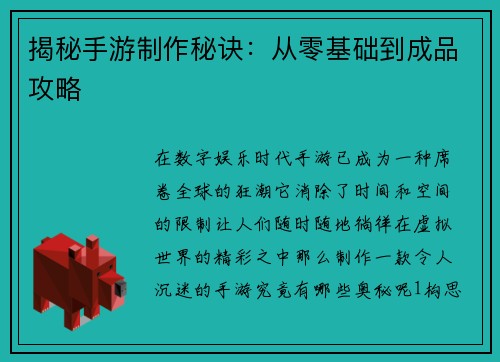 揭秘手游制作秘诀：从零基础到成品攻略

在数字娱乐时代手游已成为一种席卷全球的狂潮它消除了时间和空间的限制让人们随时随地徜徉在虚拟世界的精彩之中那么制作一款令人沉迷的手游究竟有哪些奥秘呢1构思